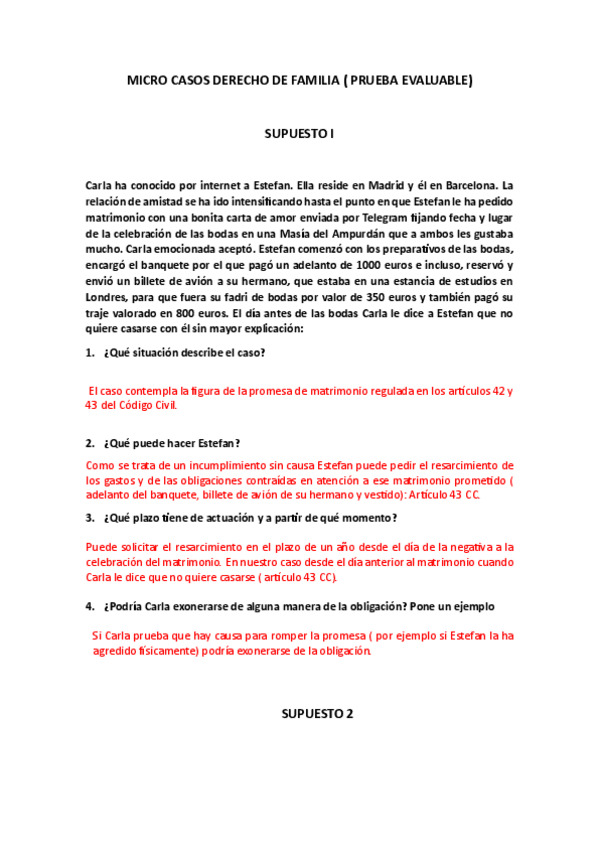 MICRO CASOS DERECHO DE FAMILIA ( PRUEBA EVALUABLE)

SUPUESTO I

Carla ha conocido por internet a Estefan. Ella reside en Madrid y él en Barcelona. La relación de amistad se ha ido intensificando hasta el punto en que Estefan le ha pedido matrimonio con una bonita carta de amor enviada por Telegram fijando fecha y lugar de la celebración de las bodas en una Masía del Ampurdán que a ambos les gustaba mucho. Carla emocionada aceptó. Estefan comenzó con los preparativos de las bodas, encargó el banquete por el que pagó un adelanto de 1000 euros e incluso, reservó y envió un billete de avión a su hermano, que estaba en una estancia de estudios en Londres, para que fuera su fadri de bodas por valor de 350 euros y también pagó su traje valorado en 800 euros. El día antes de las bodas Carla le dice a Estefan que no quiere casarse con él sin mayor explicación:

1. ¿Qué situación describe el caso?

El caso contempla la figura de la promesa de matrimonio regulada en los artículos 42 y 43 del Código Civil.

2. ¿Qué puede hacer Estefan?

Como se trata de un incumplimiento sin causa Estefan puede pedir el resarcimiento de los gastos y de las obligaciones contraídas en atención a ese matrimonio prometido ( adelanto del banquete, billete de avión de su hermano y vestido): Artículo 43 CC.

3. ¿Qué plazo tiene de actuación y a partir de qué momento?

Puede solicitar el resarcimiento en el plazo de un año desde el día de la negativa a la celebración del matrimonio. En nuestro caso desde el día anterior al matrimonio cuando Carla le dice que no quiere casarse ( artículo 43 CC).

4. ¿Podría Carla exonerarse de alguna manera de la obligación? Pone un ejemplo

Si Carla prueba que hay causa para romper la promesa ( por ejemplo si Estefan la ha agredido físicamente) podría exonerarse de la obligación.

SUPUESTO 2